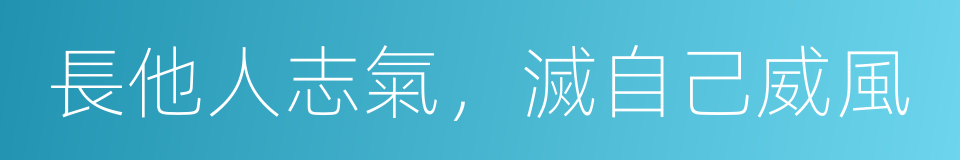 長他人志氣，滅自己威風